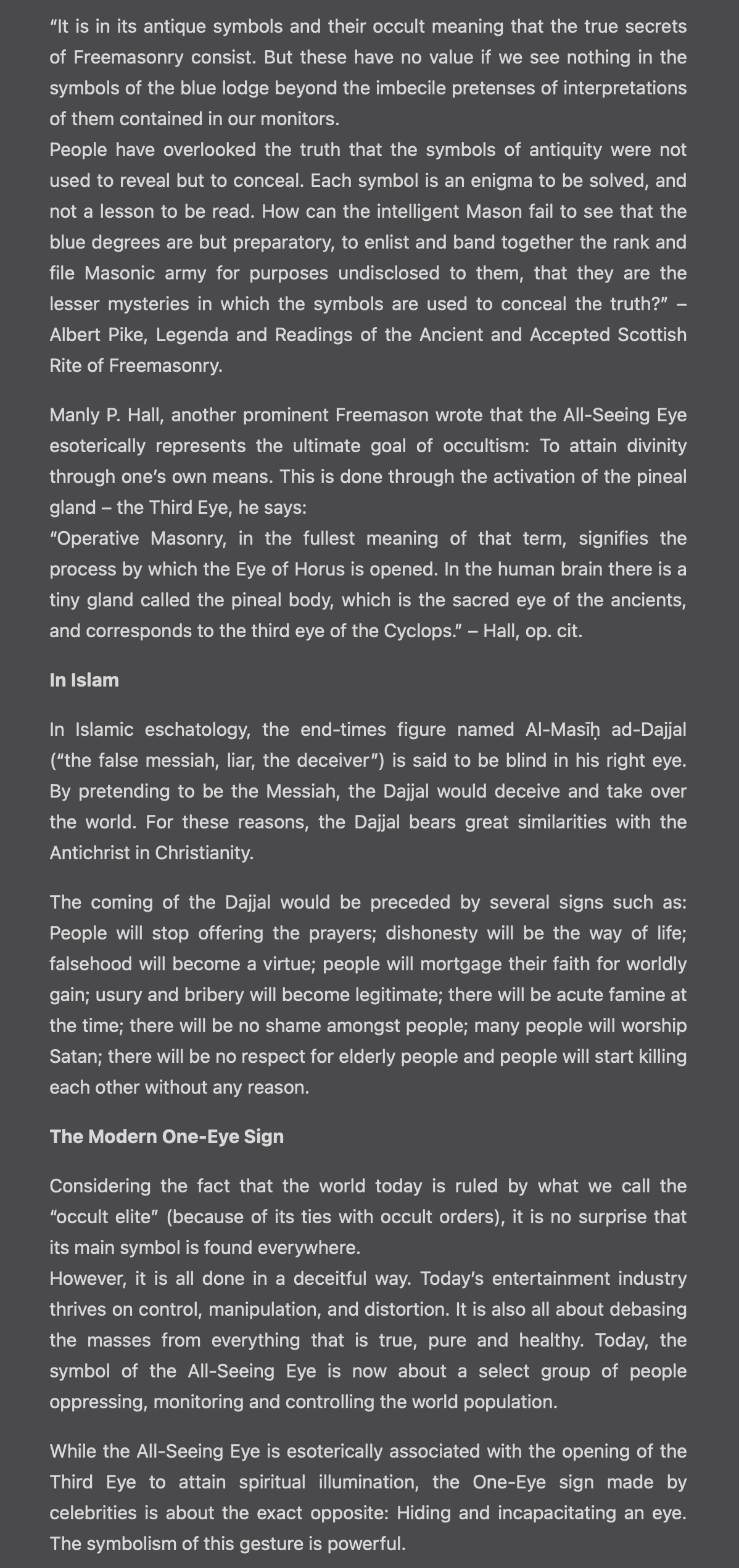 “It is in its antique symbols and their occult meaning that the true secrets of Freemasonry consist. But these have no value if we see nothing in the symbols of the blue lodge beyond the imbecile pretenses of interpretations of them contained in our monitors.
People have overlooked the truth that the symbols of antiquity were not used to reveal but to conceal. Each symbol is an enigma to be solved, and not a lesson to be read. How can the intelligent Mason fail to see that the blue degrees are but preparatory, to enlist and band together the rank and file Masonic army for purposes undisclosed to them, that they are the lesser mysteries in which the symbols are used to conceal the truth?” – Albert Pike, Legenda and Readings of the Ancient and Accepted Scottish Rite of Freemasonry.

Manly P. Hall, another prominent Freemason wrote that the All-Seeing Eye esoterically represents the ultimate goal of occultism: To attain divinity through one’s own means. This is done through the activation of the pineal gland – the Third Eye, he says:
“Operative Masonry, in the fullest meaning of that term, signifies the process by which the Eye of Horus is opened. In the human brain there is a tiny gland called the pineal body, which is the sacred eye of the ancients, and corresponds to the third eye of the Cyclops.” – Hall, op. cit.

In Islam

In Islamic eschatology, the end-times figure named Al-Masīḥ ad-Dajjal (“the false messiah, liar, the deceiver”) is said to be blind in his right eye. By pretending to be the Messiah, the Dajjal would deceive and take over the world. For these reasons, the Dajjal bears great similarities with the Antichrist in Christianity.

The coming of the Dajjal would be preceded by several signs such as: People will stop offering the prayers; dishonesty will be the way of life; falsehood will become a virtue; people will mortgage their faith for worldly gain; usury and bribery will become legitimate; there will be acute famine at the time; there will be no shame amongst people; many people will worship Satan; there will be no respect for elderly people and people will start killing each other without any reason.

The Modern One-Eye Sign

Considering the fact that the world today is ruled by what we call the “occult elite” (because of its ties with occult orders), it is no surprise that its main symbol is found everywhere.
However, it is all done in a deceitful way. Today’s entertainment industry thrives on control, manipulation, and distortion. It is also all about debasing the masses from everything that is true, pure and healthy. Today, the symbol of the All-Seeing Eye is now about a select group of people oppressing, monitoring and controlling the world population.

While the All-Seeing Eye is esoterically associated with the opening of the Third Eye to attain spiritual illumination, the One-Eye sign made by celebrities is about the exact opposite: Hiding and incapacitating an eye. The symbolism of this gesture is powerful.